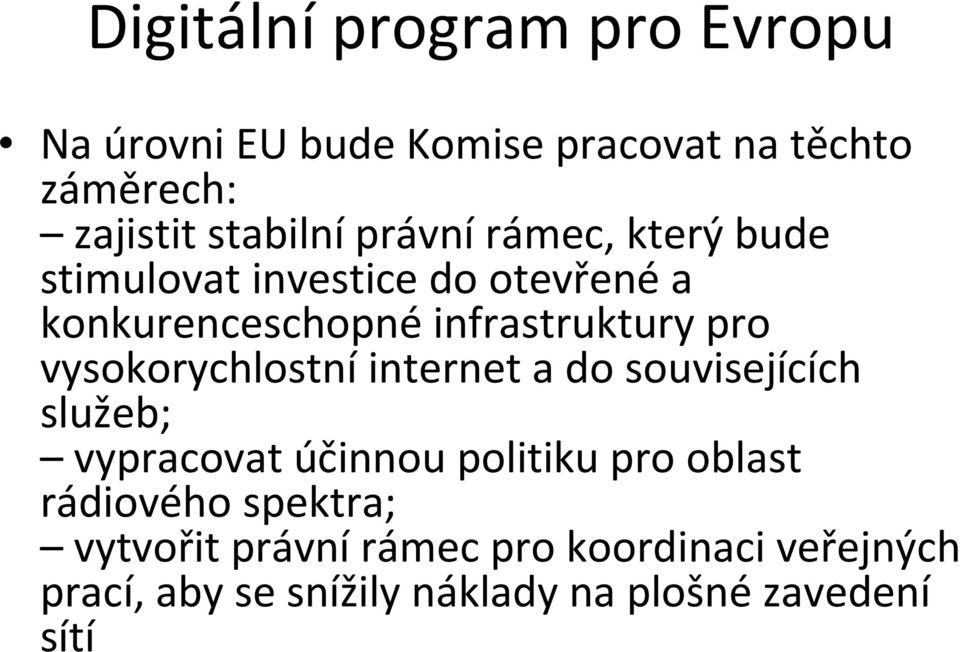 Digitální program pro Evropu

• Na úrovni EU bude Komise pracovat na těchto záměrech:
– zajistit stabilní právní rámec, který bude stimulovat investice do otevřené a konkurenceschopné infrastruktury pro vysokorychlostní internet a do souvisejících služeb;
– vypracovat účinnou politiku pro oblast rádiového spektra;
– vytvořit právní rámec pro koordinaci veřejných prací, aby se snížily náklady na plošné zavedení sítí